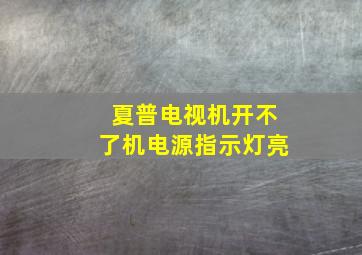 夏普电视机开不了机电源指示灯亮